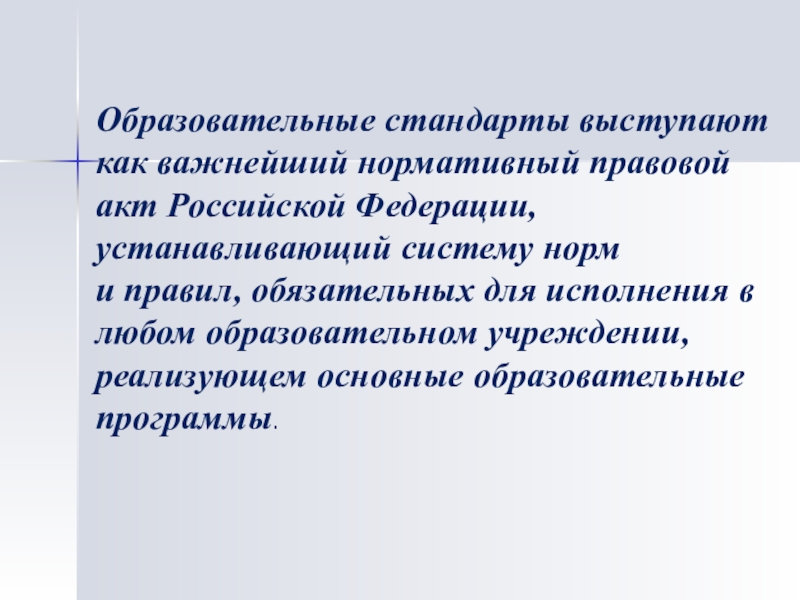 Образовательные стандарты выступают как важнейший нормативный правовой акт Российской Федерации, устанавливающий систему норм и правил, обязательных для исполнения в любом образовательном учреждении, реализующем основные образовательные программы.